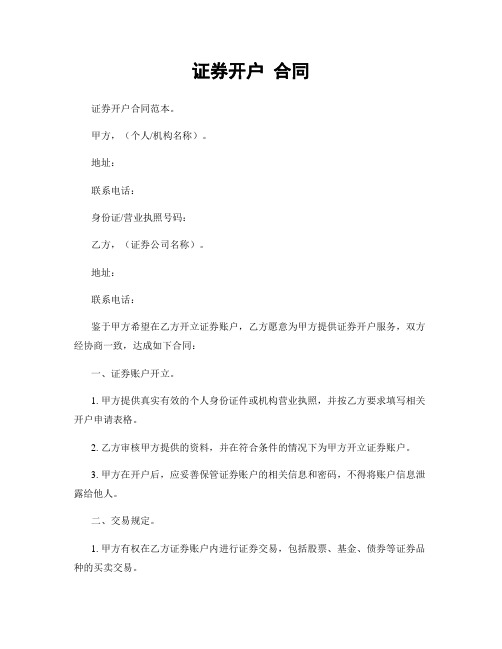 证券开户 合同

证券开户合同范本。

甲方，（个人/机构名称）。

地址：

联系电话：

身份证/营业执照号码：

乙方，（证券公司名称）。

地址：

联系电话：

鉴于甲方希望在乙方开立证券账户，乙方愿意为甲方提供证券开户服务，双方经协商一致，达成如下合同：

一、证券账户开立。

1. 甲方提供真实有效的个人身份证件或机构营业执照，并按乙方要求填写相关开户申请表格。

2. 乙方审核甲方提供的资料，并在符合条件的情况下为甲方开立证券账户。

3. 甲方在开户后，应妥善保管证券账户的相关信息和密码，不得将账户信息泄露给他人。

二、交易规定。

1. 甲方有权在乙方证券账户内进行证券交易，包括股票、基金、债券等证券品种的买卖交易。